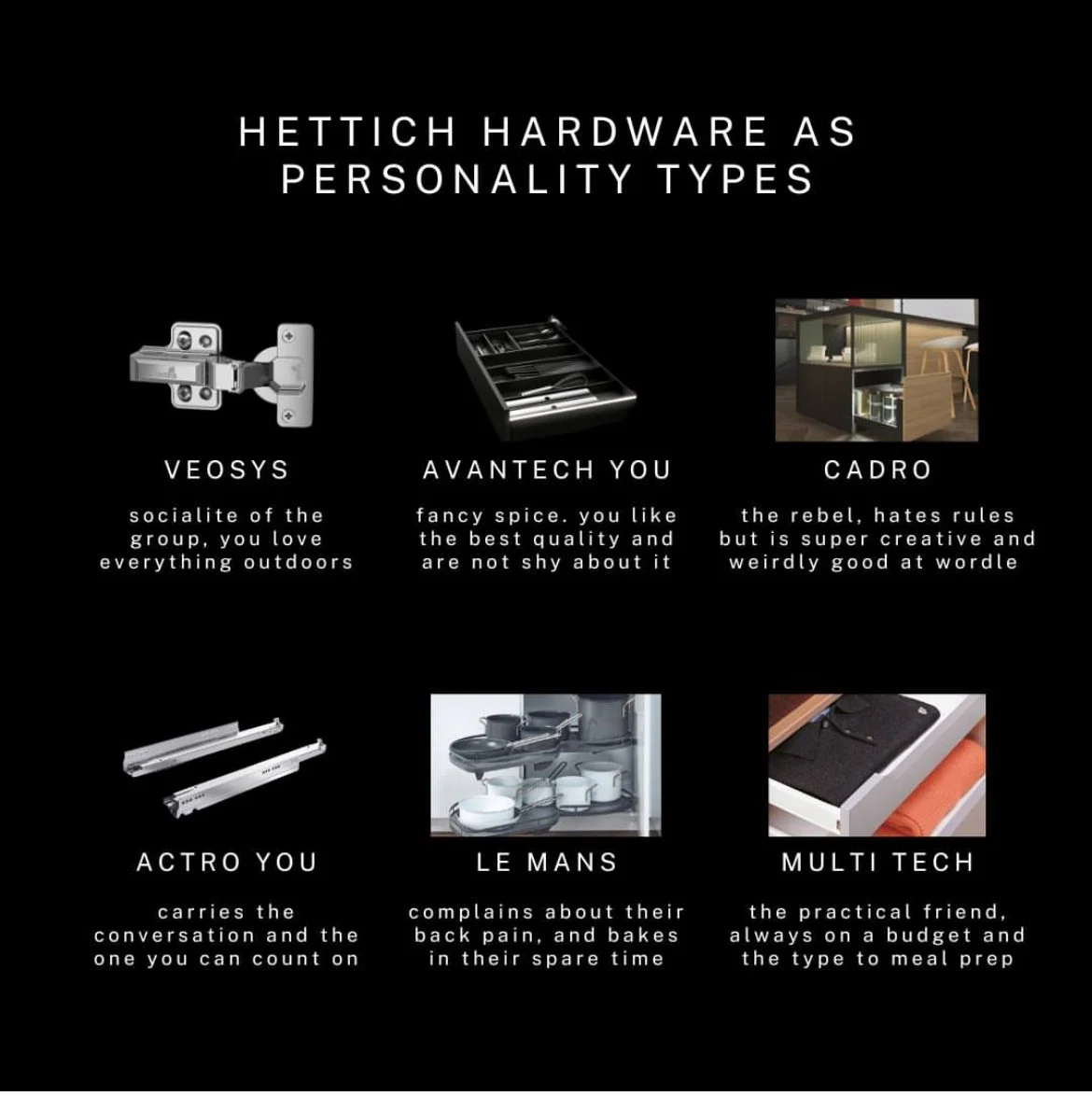 HETTICH HARDWARE AS PERSONALITY TYPES

VEOSYS

socialite of the group, you love everything outdoors

AVANTECH YOU

fancy spice. you like the best quality and are not shy about it

CADRO

the rebel, hates rules but is super creative and weirdly good at wordle

ACTRO YOU

carries the conversation and the one you can count on

LE MANS

complains about their back pain, and bakes in their spare time

MULTI TECH

the practical friend, always on a budget and the type to meal prep